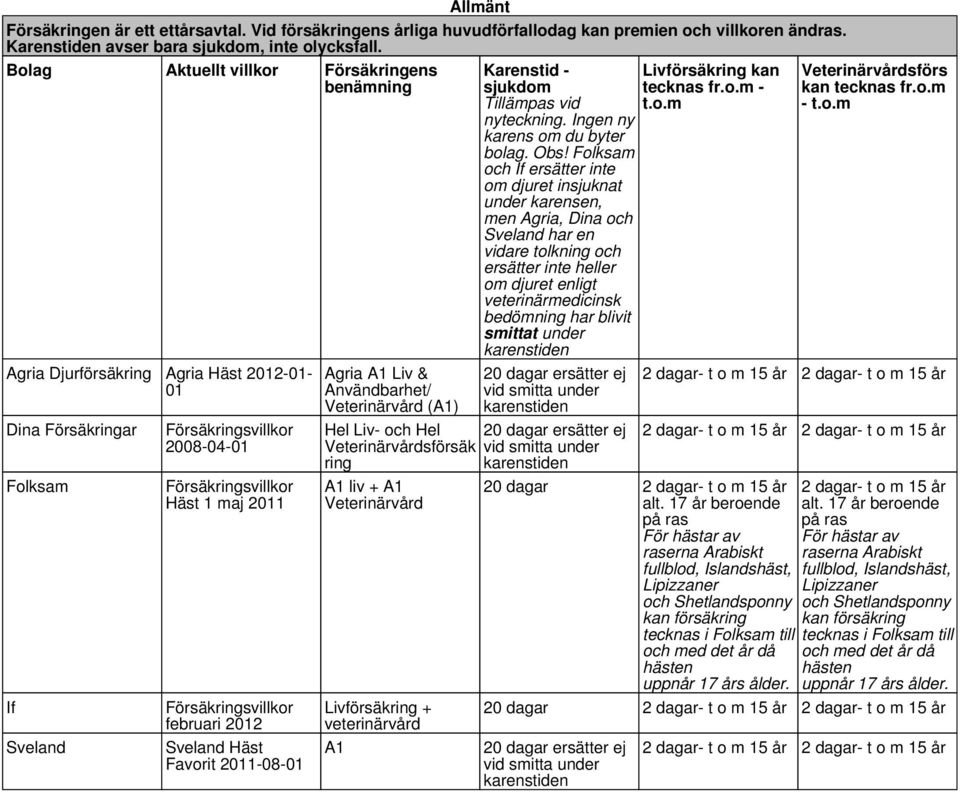 Allmänt

Försäkringen är ett ettårsavtal. Vid försäkringens årliga huvudförfallodag kan premien och villkoren ändras. Karenstiden avser bara sjukdom, inte olycksfall.

| Bolag | Aktuellt villkor | Försäkringens benämning | Karenstid - sjukdom Tillämpas vid nyteckning. Ingen ny karens om du byter bolag. Obs! Folksam och If ersätter inte om djuret insjuknat under karensen, men Agria, Dina och Sveland har en vidare tolkning och ersätter inte heller om djuret enligt veterinärmedicinsk bedömning har blivit smittat under karenstiden | Livförsäkring kan tecknas fr.o.m - t.o.m | Veterinärvårdsförs kan tecknas fr.o.m - t.o.m |
|---|---|---|---|---|---|
| Agria Djurförsäkring | Agria Häst 2012-01-01 | Agria A1 Liv & Användbarhet/ Veterinärvård (A1) | 20 dagar ersätter ej vid smitta under karenstiden | 2 dagar- t o m 15 år | 2 dagar- t o m 15 år |
| Dina Försäkringar | Försäkringsvillkor 2008-04-01 | Hel Liv- och Hel Veterinärvårdsförsäkring | 20 dagar ersätter ej vid smitta under karenstiden | 2 dagar- t o m 15 år | 2 dagar- t o m 15 år |
| Folksam | Försäkringsvillkor Häst 1 maj 2011 | A1 liv + A1 Veterinärvård | 20 dagar | 2 dagar- t o m 15 år alt. 17 år beroende på ras För hästar av raserna Arabiskt fullblod, Islandshäst, Lipizzaner och Shetlandsponny kan försäkring tecknas i Folksam till och med det år då hästen uppnår 17 års ålder. | 2 dagar- t o m 15 år alt. 17 år beroende på ras För hästar av raserna Arabiskt fullblod, Islandshäst, Lipizzaner och Shetlandsponny kan försäkring tecknas i Folksam till och med det år då hästen uppnår 17 års ålder. |
| If | Försäkringsvillkor februari 2012 | Livförsäkring + veterinärvård | 20 dagar | 2 dagar- t o m 15 år | 2 dagar- t o m 15 år |
| Sveland | Sveland Häst Favorit 2011-08-01 | A1 | 20 dagar ersätter ej vid smitta under karenstiden | 2 dagar- t o m 15 år | 2 dagar- t o m 15 år |